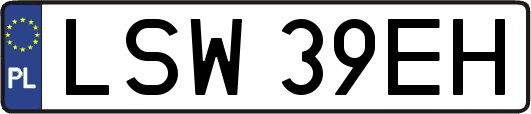 PL
LSW 39EH